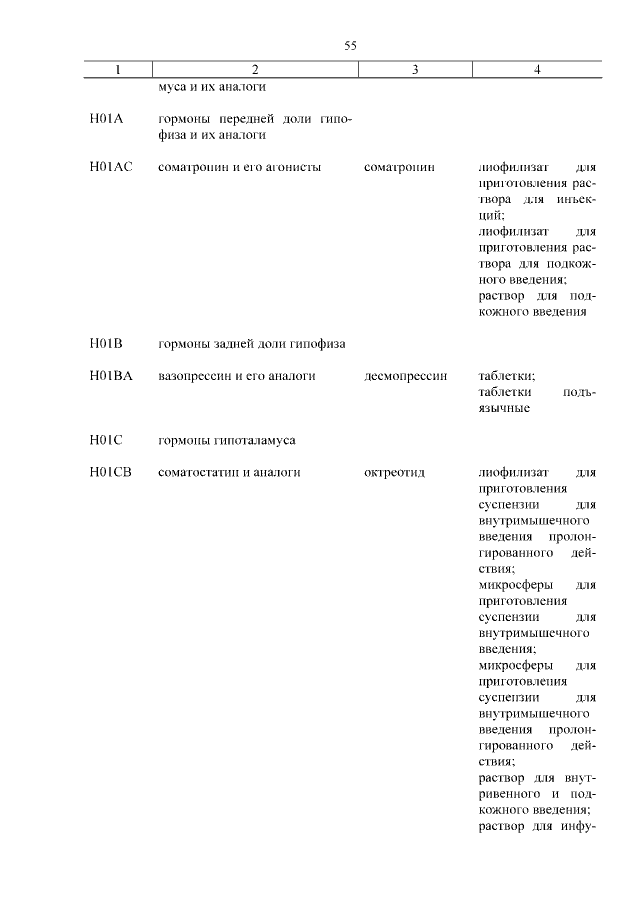 55

| 1 | 2 | 3 | 4 |
|---|---|---|---|
| | муса и их аналоги | | |
| H01A | гормоны передней доли гипофиза и их аналоги | | |
| H01AC | соматропин и его агонисты | соматропин | лиофилизат для приготовления раствора для инъекций; лиофилизат для приготовления раствора для подкожного введения; раствор для подкожного введения |
| H01B | гормоны задней доли гипофиза | | |
| H01BA | вазопрессин и его аналоги | десмопрессин | таблетки; таблетки подъязычные |
| H01C | гормоны гипоталамуса | | |
| H01CB | соматостатин и аналоги | октреотид | лиофилизат для приготовления суспензии для внутримышечного введения пролонгированного действия; микросферы для приготовления суспензии для внутримышечного введения; микросферы для приготовления суспензии для внутримышечного введения пролонгированного действия; раствор для внутривенного и подкожного введения; раствор для инфу- |